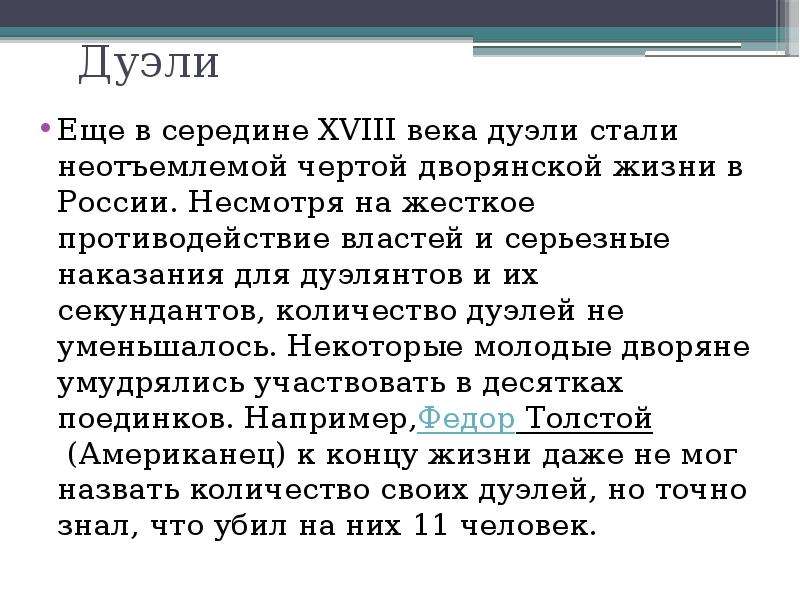 Дуэли

• Еще в середине XVIII века дуэли стали неотъемлемой чертой дворянской жизни в России. Несмотря на жесткое противодействие властей и серьезные наказания для дуэлянтов и их секундантов, количество дуэлей не уменьшалось. Некоторые молодые дворяне умудрялись участвовать в десятках поединков. Например,Федор Толстой (Американец) к концу жизни даже не мог назвать количество своих дуэлей, но точно знал, что убил на них 11 человек.